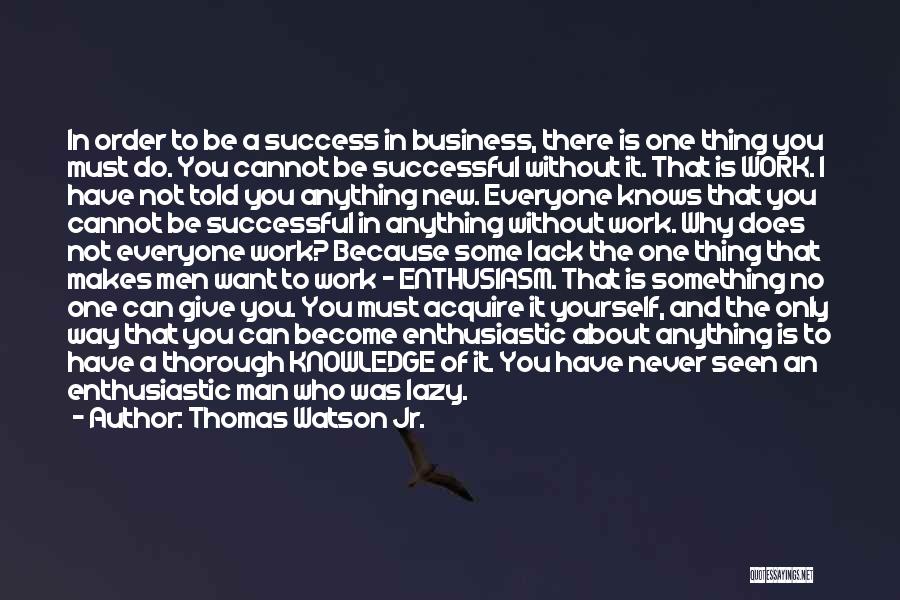 In order to be a success in business, there is one thing you must do. You cannot be successful without it. That is WORK. I have not told you anything new. Everyone knows that you cannot be successful in anything without work. Why does not everyone work? Because some lack the one thing that makes men want to work - ENTHUSIASM. That is something no one can give you. You must acquire it yourself, and the only way that you can become enthusiastic about anything is to have a thorough KNOWLEDGE of it. You have never seen an enthusiastic man who was lazy.
- Author: Thomas Watson Jr.

QUOTESSAYINGS.NET